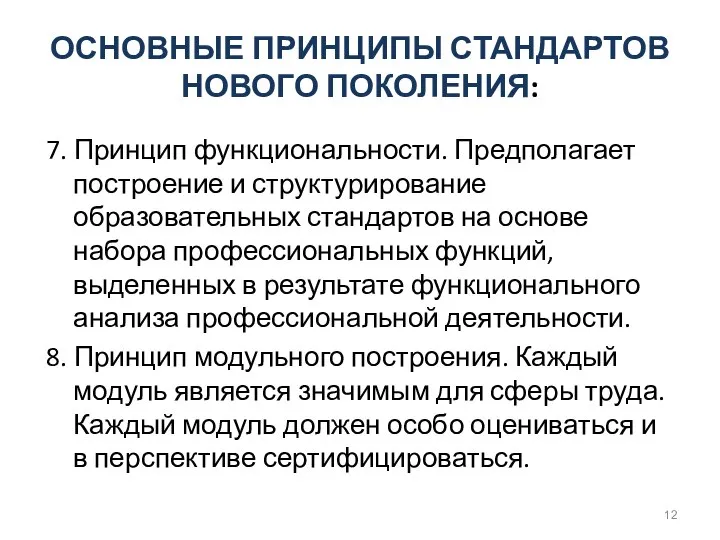 ОСНОВНЫЕ ПРИНЦИПЫ СТАНДАРТОВ НОВОГО ПОКОЛЕНИЯ:

7. Принцип функциональности. Предполагает построение и структурирование образовательных стандартов на основе набора профессиональных функций, выделенных в результате функционального анализа профессиональной деятельности.

8. Принцип модульного построения. Каждый модуль является значимым для сферы труда. Каждый модуль должен особо оцениваться и в перспективе сертифицироваться.

12